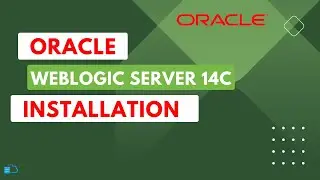 ORACLE

ORACLE

WEBLOGIC SERVER 14C

INSTALLATION